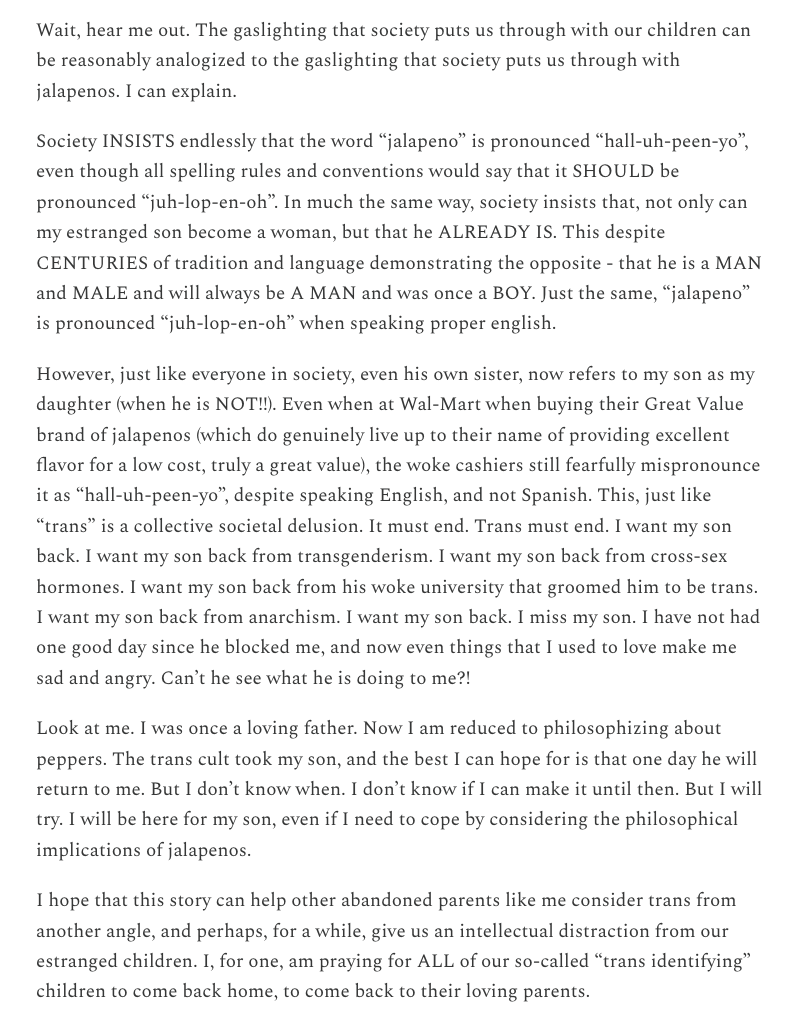 Wait, hear me out. The gaslighting that society puts us through with our children can be reasonably analogized to the gaslighting that society puts us through with jalapenos. I can explain.

Society INSISTS endlessly that the word “jalapeno” is pronounced “hall-uh-peen-yo”, even though all spelling rules and conventions would say that it SHOULD be pronounced “juh-lop-en-oh”. In much the same way, society insists that, not only can my estranged son become a woman, but that he ALREADY IS. This despite CENTURIES of tradition and language demonstrating the opposite - that he is a MAN and MALE and will always be A MAN and was once a BOY. Just the same, “jalapeno” is pronounced “juh-lop-en-oh” when speaking proper english.

However, just like everyone in society, even his own sister, now refers to my son as my daughter (when he is NOT!!). Even when at Wal-Mart when buying their Great Value brand of jalapenos (which do genuinely live up to their name of providing excellent flavor for a low cost, truly a great value), the woke cashiers still fearfully mispronounce it as “hall-uh-peen-yo”, despite speaking English, and not Spanish. This, just like “trans” is a collective societal delusion. It must end. Trans must end. I want my son back. I want my son back from transgenderism. I want my son back from cross-sex hormones. I want my son back from his woke university that groomed him to be trans. I want my son back from anarchism. I want my son back. I miss my son. I have not had one good day since he blocked me, and now even things that I used to love make me sad and angry. Can’t he see what he is doing to me?!

Look at me. I was once a loving father. Now I am reduced to philosophizing about peppers. The trans cult took my son, and the best I can hope for is that one day he will return to me. But I don’t know when. I don’t know if I can make it until then. But I will try. I will be here for my son, even if I need to cope by considering the philosophical implications of jalapenos.

I hope that this story can help other abandoned parents like me consider trans from another angle, and perhaps, for a while, give us an intellectual distraction from our estranged children. I, for one, am praying for ALL of our so-called “trans identifying” children to come back home, to come back to their loving parents.